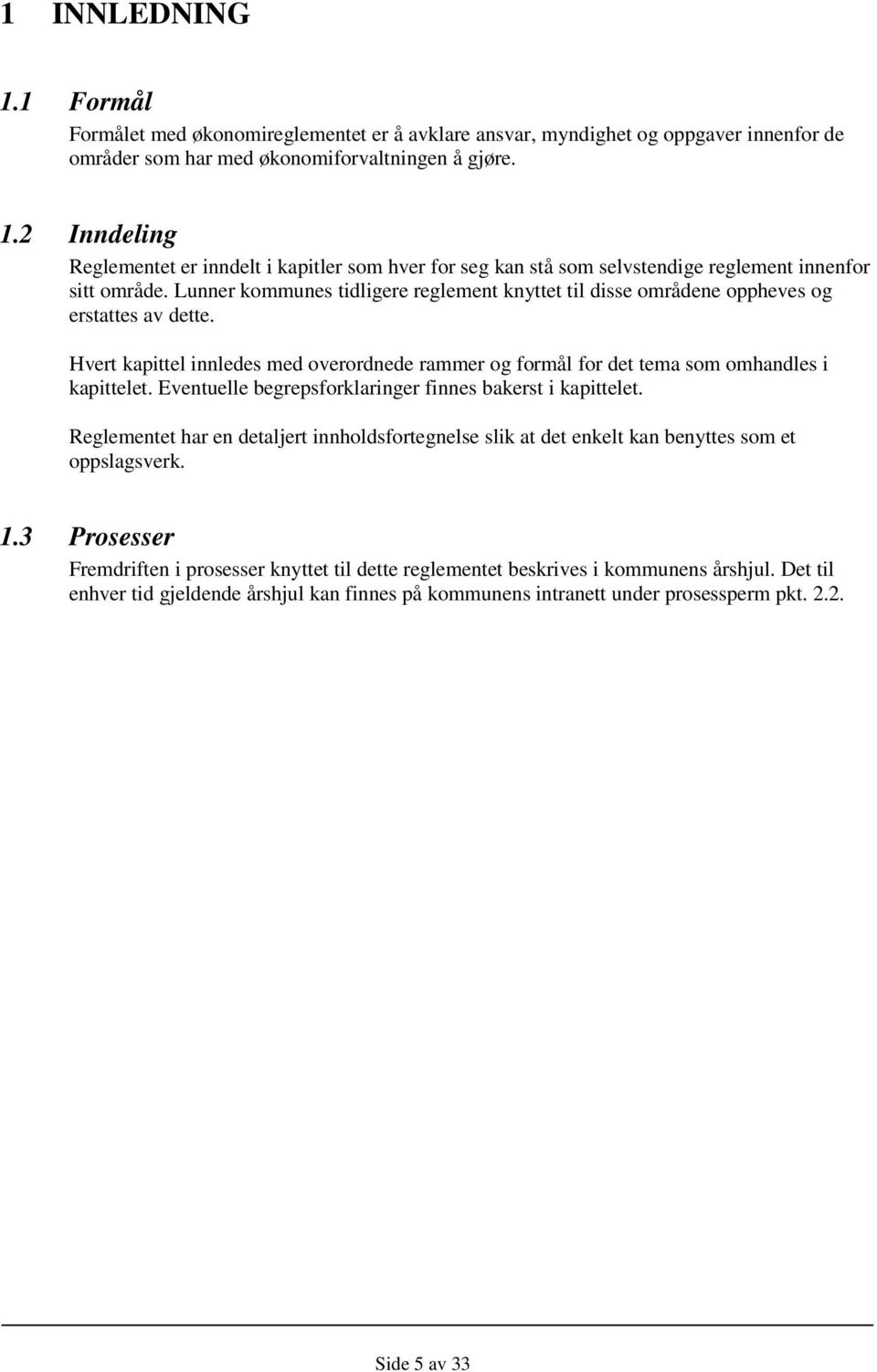 1 INNLEDNING

1.1 Formål

Formålet med økonomireglementet er å avklare ansvar, myndighet og oppgaver innenfor de områder som har med økonomiforvaltningen å gjøre.

1.2 Inndeling

Reglementet er inndelt i kapitler som hver for seg kan stå som selvstendige reglement innenfor sitt område. Lunner kommunes tidligere reglement knyttet til disse områdene oppheves og erstattes av dette.

Hvert kapittel innledes med overordnede rammer og formål for det tema som omhandles i kapittelet. Eventuelle begrepsforklaringer finnes bakerst i kapittelet.

Reglementet har en detaljert innholdsfortegnelse slik at det enkelt kan benyttes som et oppslagsverk.

1.3 Prosesser

Fremdriften i prosesser knyttet til dette reglementet beskrives i kommunens årshjul. Det til enhver tid gjeldende årshjul kan finnes på kommunens intranett under prosessperm pkt. 2.2.

Side 5 av 33